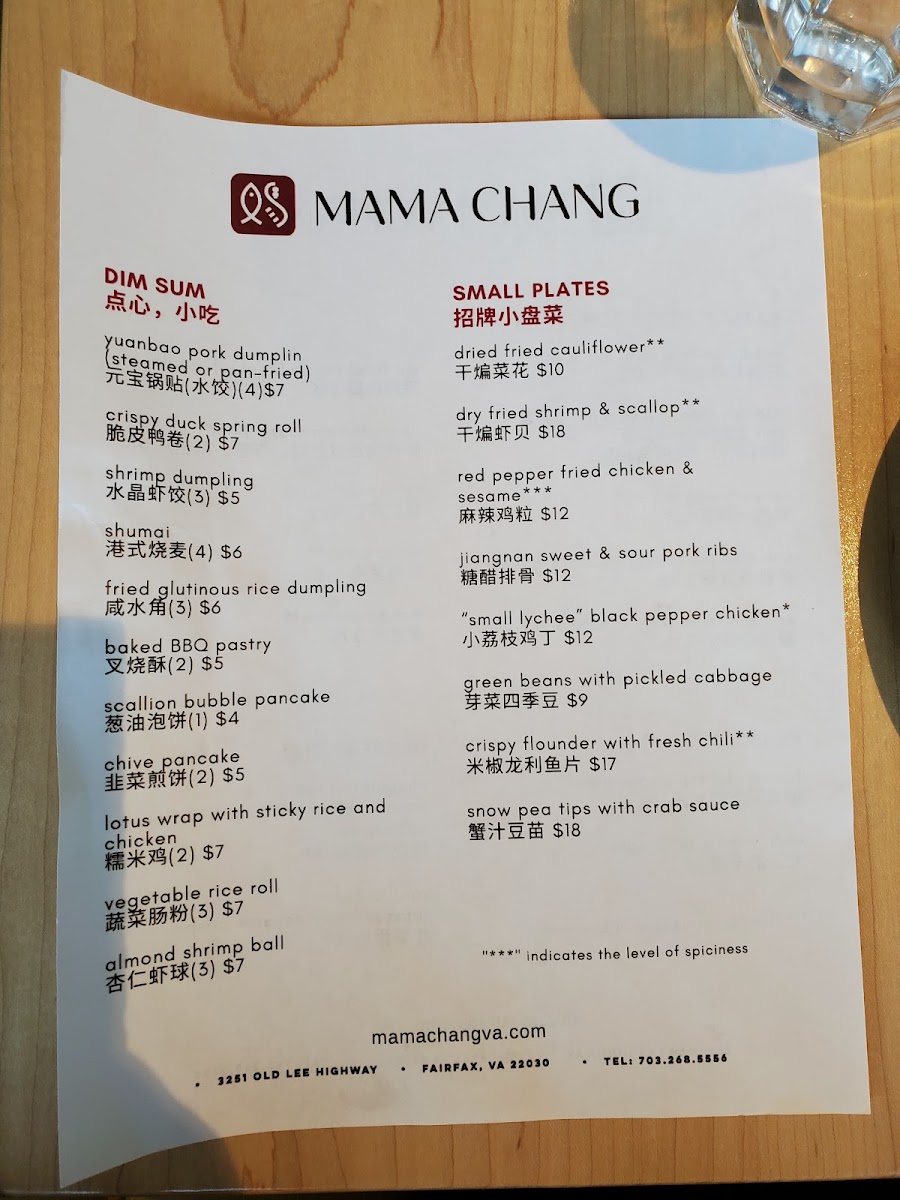 MAMA CHANG

DIM SUM
点心，小吃

yuanbao pork dumplin (steamed or pan-fried)
元宝锅贴(水饺)(4)$7

crispy duck spring roll
脆皮鸭卷(2) $7

shrimp dumpling
水晶虾饺(3) $5

shumai
港式烧麦(4) $6

fried glutinous rice dumpling
咸水角(3) $6

baked BBQ pastry
叉烧酥(2) $5

scallion bubble pancake
葱油泡饼(1) $4

chive pancake
韭菜煎饼(2) $5

lotus wrap with sticky rice and chicken
糯米鸡(2) $7

vegetable rice roll
蔬菜肠粉(3) $7

almond shrimp ball
杏仁虾球(3) $7

SMALL PLATES
招牌小盘菜

dried fried cauliflower**
干煸菜花 $10

dry fried shrimp & scallop**
干煸虾贝 $18

red pepper fried chicken & sesame***
麻辣鸡粒 $12

jiangnan sweet & sour pork ribs
糖醋排骨 $12

"small lychee" black pepper chicken*
小荔枝鸡丁 $12

green beans with pickled cabbage
芽菜四季豆 $9

crispy flounder with fresh chili**
米椒龙利鱼片 $17

snow pea tips with crab sauce
蟹汁豆苗 $18

"***" indicates the level of spiciness

mamachangva.com

• 3251 OLD LEE HIGHWAY • FAIRFAX, VA 22030 • TEL: 703.268.5556